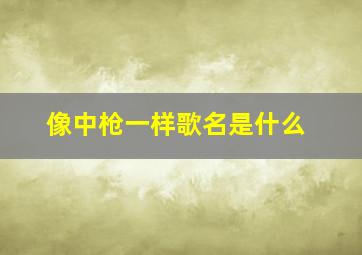 像中枪一样歌名是什么